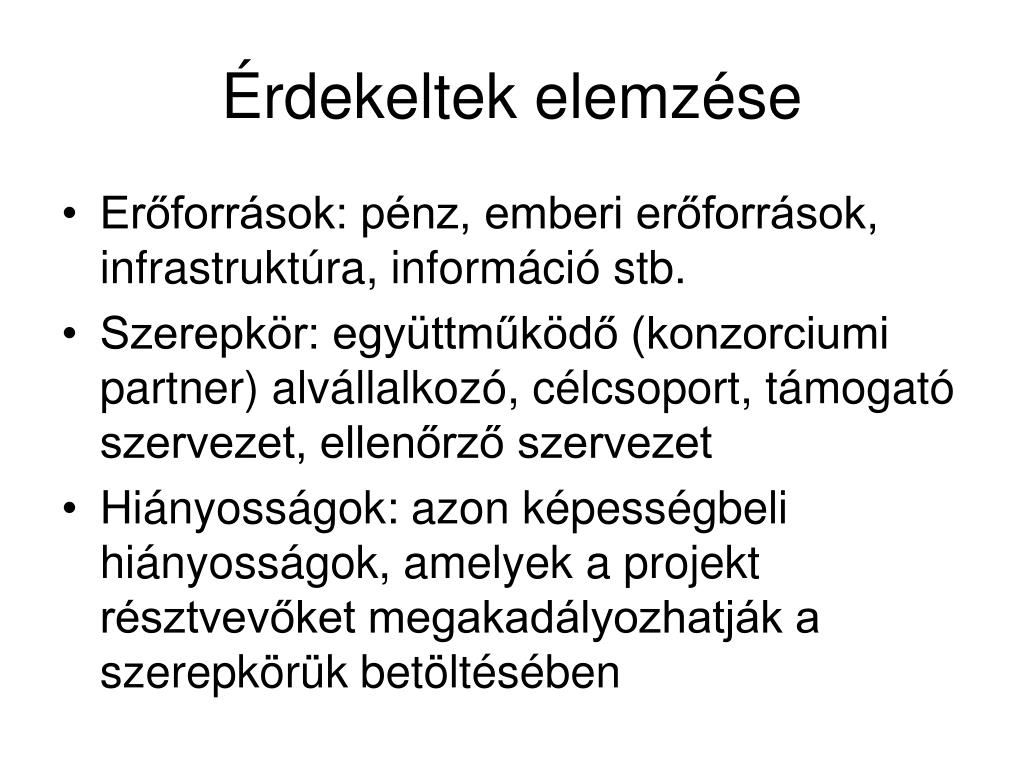 Érdekeltek elemzése

• Erőforrások: pénz, emberi erőforrások, infrastruktúra, információ stb.
• Szerepkör: együttműködő (konzorciumi partner) alvállalkozó, célcsoport, támogató szervezet, ellenőrző szervezet
• Hiányosságok: azon képességbeli hiányosságok, amelyek a projekt résztvevőket megakadályozhatják a szerepkörük betöltésében